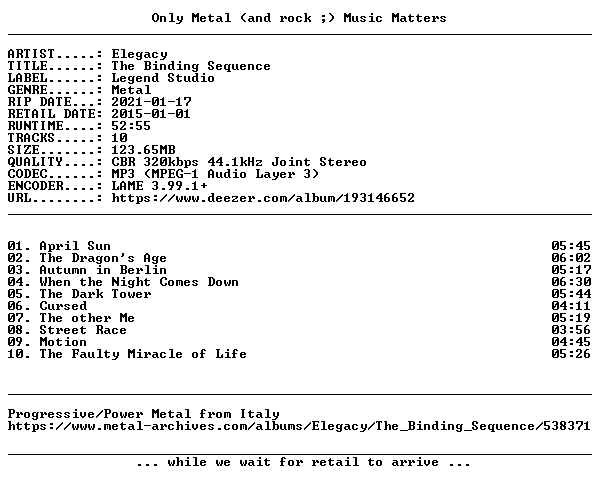 Only Metal (and rock ;) Music Matters

ARTIST.....: Elegacy
TITLE......: The Binding Sequence
LABEL......: Legend Studio
GENRE......: Metal
RIP DATE...: 2021-01-17
RETAIL DATE: 2015-01-01
RUNTIME....: 52:55
TRACKS.....: 10
SIZE.......: 123.65MB
QUALITY....: CBR 320kbps 44.1kHz Joint Stereo
CODEC......: MP3 (MPEG-1 Audio Layer 3)
ENCODER....: LAME 3.99.1+
URL........: https://www.deezer.com/album/193146652

01. April Sun 05:45
02. The Dragon's Age 06:02
03. Autumn in Berlin 05:17
04. When the Night Comes Down 06:30
05. The Dark Tower 05:44
06. Cursed 04:11
07. The other Me 05:19
08. Street Race 03:56
09. Motion 04:45
10. The Faulty Miracle of Life 05:26

Progressive/Power Metal from Italy
https://www.metal-archives.com/albums/Elegacy/The_Binding_Sequence/538371

... while we wait for retail to arrive ...